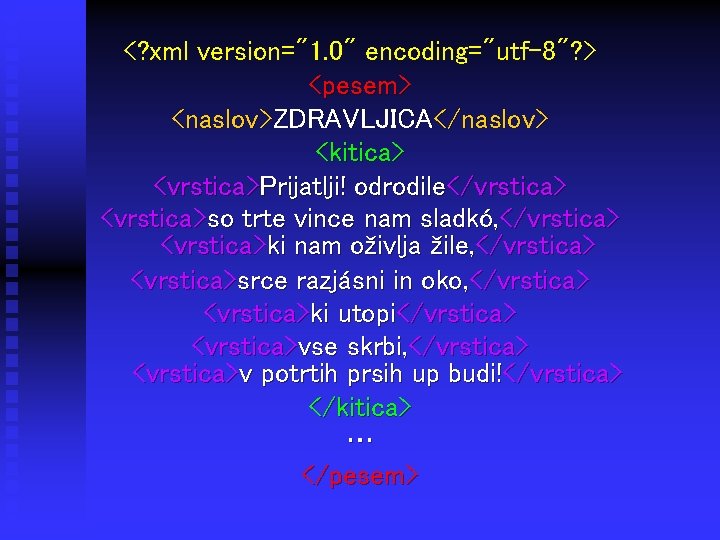 <?xml version="1.0" encoding="utf-8"?>
<pesem>
<naslov>ZDRAVLJICA</naslov>
<kitica>
<vrstica>Prijatlji! odrodile</vrstica>
<vrstica>so trte vince nam sladkó,</vrstica>
<vrstica>ki nam oživlja žile,</vrstica>
<vrstica>srce razjásni in oko,</vrstica>
<vrstica>ki utopi</vrstica>
<vrstica>vse skrbi,</vrstica>
<vrstica>v potrtih prsih up budi!</vrstica>
</kitica>
...
</pesem>